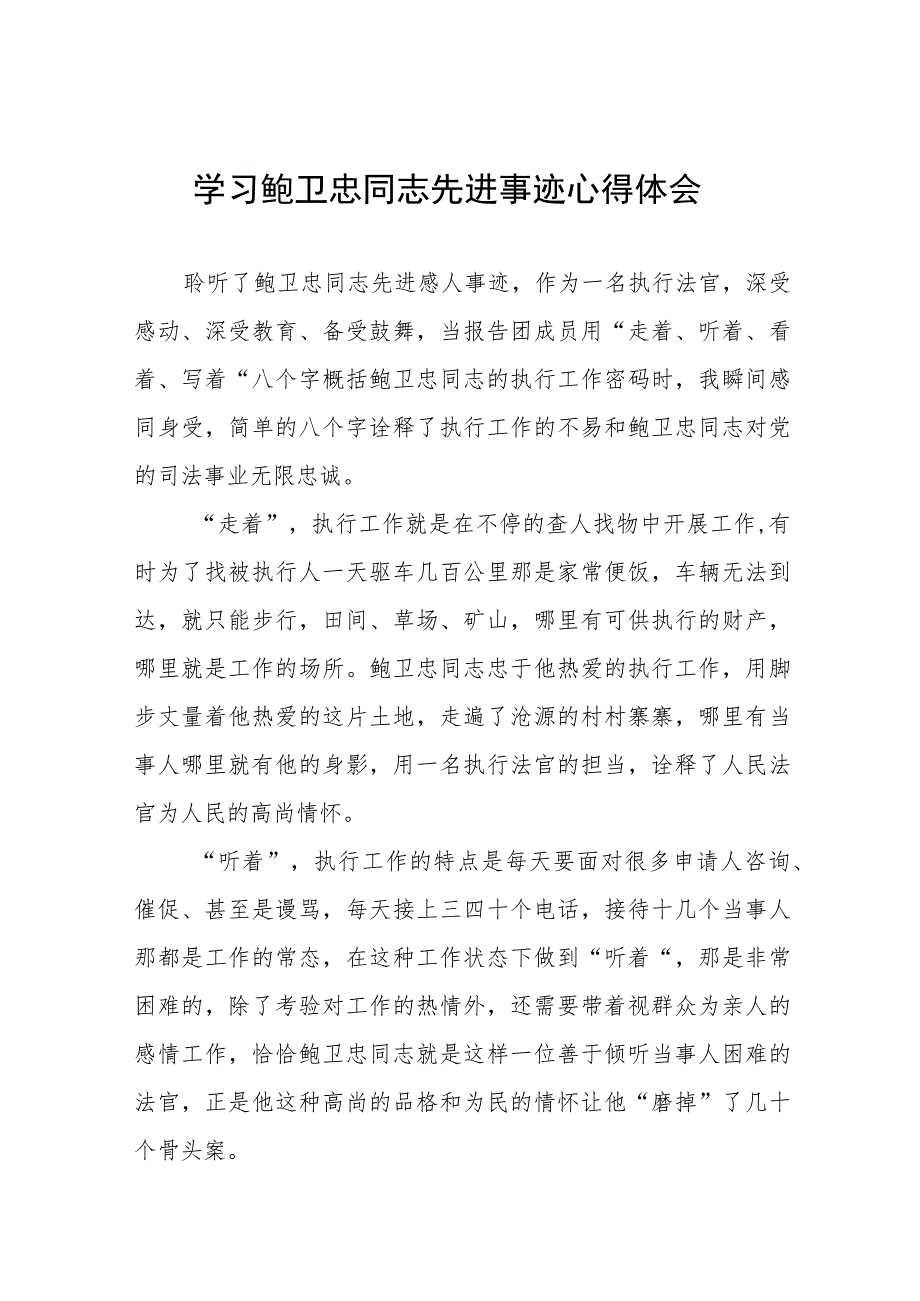 学习鲍卫忠同志先进事迹心得体会

聆听了鲍卫忠同志先进感人事迹，作为一名执行法官，深受感动、深受教育、备受鼓舞，当报告团成员用“走着、听着、看着、写着“八个字概括鲍卫忠同志的执行工作密码时，我瞬间感同身受，简单的八个字诠释了执行工作的不易和鲍卫忠同志对党的司法事业无限忠诚。

“走着”，执行工作就是在不停的查人找物中开展工作,有时为了找被执行人一天驱车几百公里那是家常便饭，车辆无法到达，就只能步行，田间、草场、矿山，哪里有可供执行的财产，哪里就是工作的场所。鲍卫忠同志忠于他热爱的执行工作，用脚步丈量着他热爱的这片土地，走遍了沧源的村村寨寨，哪里有当事人哪里就有他的身影，用一名执行法官的担当，诠释了人民法官为人民的高尚情怀。

“听着”，执行工作的特点是每天要面对很多申请人咨询、催促、甚至是谩骂，每天接上三四十个电话，接待十几个当事人那都是工作的常态，在这种工作状态下做到“听着“，那是非常困难的，除了考验对工作的热情外，还需要带着视群众为亲人的感情工作，恰恰鲍卫忠同志就是这样一位善于倾听当事人困难的法官，正是他这种高尚的品格和为民的情怀让他“磨掉”了几十个骨头案。